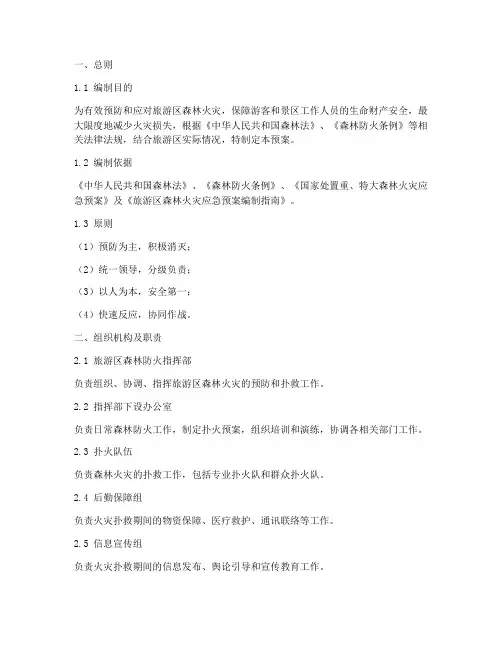 一、总则

1.1 编制目的

为有效预防和应对旅游区森林火灾，保障游客和景区工作人员的生命财产安全，最大限度地减少火灾损失，根据《中华人民共和国森林法》、《森林防火条例》等相关法律法规，结合旅游区实际情况，特制定本预案。

1.2 编制依据

《中华人民共和国森林法》、《森林防火条例》、《国家处置重、特大森林火灾应急预案》及《旅游区森林火灾应急预案编制指南》。

1.3 原则

（1）预防为主，积极消灭；

（2）统一领导，分级负责；

（3）以人为本，安全第一；

（4）快速反应，协同作战。

二、组织机构及职责

2.1 旅游区森林防火指挥部

负责组织、协调、指挥旅游区森林火灾的预防和扑救工作。

2.2 指挥部下设办公室

负责日常森林防火工作，制定扑火预案，组织培训和演练，协调各相关部门工作。

2.3 扑火队伍

负责森林火灾的扑救工作，包括专业扑火队和群众扑火队。

2.4 后勤保障组

负责火灾扑救期间的物资保障、医疗救护、通讯联络等工作。

2.5 信息宣传组

负责火灾扑救期间的信息发布、舆论引导和宣传教育工作。